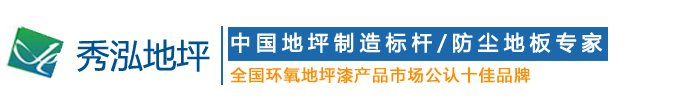 秀泓地坪
中国地坪制造标杆/防尘地板专家
全国环氧地坪漆产品市场公认十佳品牌